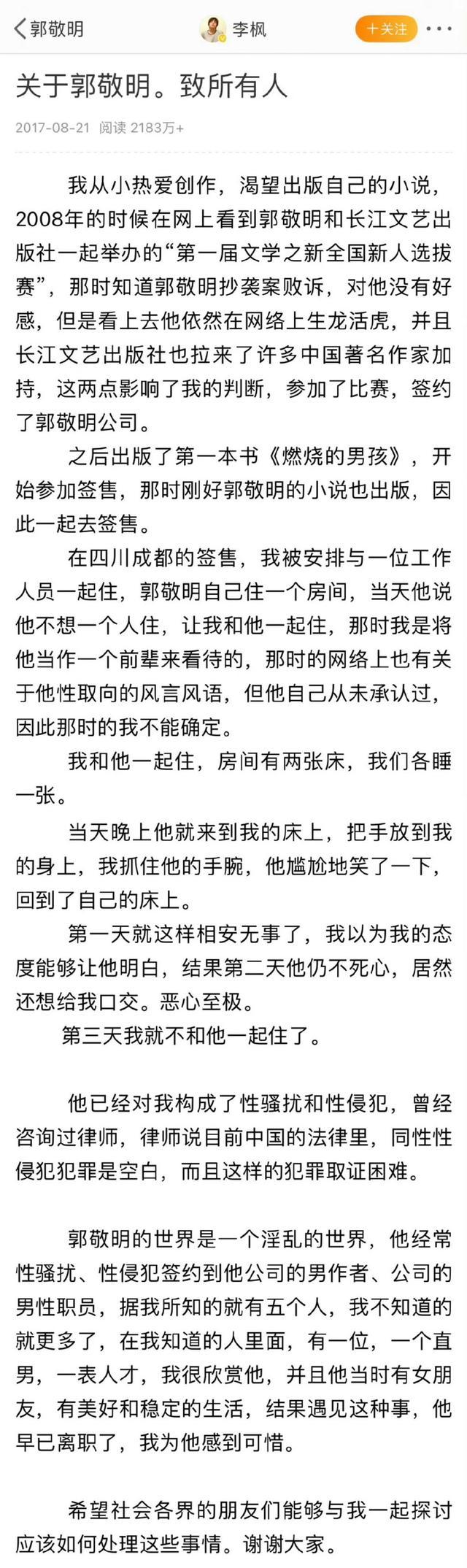 郭敬明 李枫 十关注

关于郭敬明。致所有人

2017-08-21 阅读 2183万+

我从小热爱创作，渴望出版自己的小说，2008年的时候在网上看到郭敬明和长江文艺出版社一起举办的“第一届文学之新全国新人选拔赛”，那时知道郭敬明抄袭案败诉，对他没有好感，但是看上去他依然在网络上生龙活虎，并且长江文艺出版社也拉来了许多中国著名作家加持，这两点影响了我的判断，参加了比赛，签约了郭敬明公司。

之后出版了第一本书《燃烧的男孩》，开始参加签售，那时刚好郭敬明的小说也出版，因此一起去签售。

在四川成都的签售，我被安排与一位工作人员一起住，郭敬明自己住一个房间，当天他说他不想一个人住，让我和他一起住，那时我是将他当作一个前辈来看待的，那时的网络上也有关于他性取向的风言风语，但他自己从未承认过，因此那时的我不能确定。

我和他一起住，房间有两张床，我们各睡一张。

当天晚上他就来到我的床上，把手放到我的身上，我抓住他的手腕，他尴尬地笑了一下，回到了自己的床上。

第一天就这样相安无事了，我以为我的态度能够让他明白，结果第二天他仍不死心，居然还想给我口交。恶心至极。

第三天我就不和他一起住了。

他已经对我构成了性骚扰和性侵犯，曾经咨询过律师，律师说目前中国的法律里，同性性侵犯犯罪是空白，而且这样的犯罪取证困难。

郭敬明的世界是一个淫乱的世界，他经常性骚扰、性侵犯签约到他公司的男作者、公司的男性职员，据我所知的就有五个人，我不知道的就更多了，在我知道的人里面，有一位，一个直男，一表人才，我很欣赏他，并且他当时有女朋友，有美好和稳定的生活，结果遇见这种事，他早已离职了，我为他感到可惜。

希望社会各界的朋友们能够与我一起探讨应该如何处理这些事情。谢谢大家。